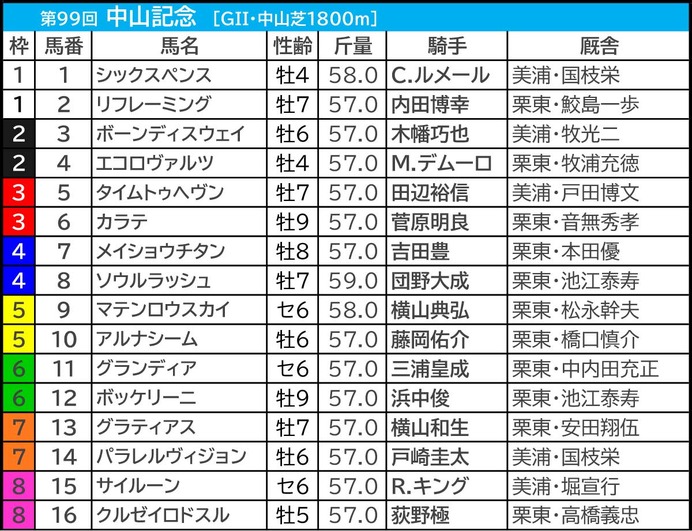 第99回 中山記念 ［GII・中山芝1800m］

| 枠 | 馬番 | 馬名 | 性齢 | 斤量 | 騎手 | 厩舎 |
|---|---|---|---|---|---|---|
| 1 | 1 | シックスペンス | 牡4 | 58.0 | C.ルメール | 美浦・国枝栄 |
| 1 | 2 | リフレーミング | 牡7 | 57.0 | 内田博幸 | 栗東・鮫島一歩 |
| 2 | 3 | ボーンディスウェイ | 牡6 | 57.0 | 木幡巧也 | 美浦・牧光二 |
| 2 | 4 | エコロヴァルツ | 牡4 | 57.0 | M.デムーロ | 栗東・牧浦充徳 |
| 3 | 5 | タイムトゥヘヴン | 牡7 | 57.0 | 田辺裕信 | 美浦・戸田博文 |
| 3 | 6 | カラテ | 牡9 | 57.0 | 菅原明良 | 栗東・音無秀孝 |
| 4 | 7 | メイショウチタン | 牡8 | 57.0 | 吉田豊 | 栗東・本田優 |
| 4 | 8 | ソウルラッシュ | 牡7 | 59.0 | 団野大成 | 栗東・池江泰寿 |
| 5 | 9 | マテンロウスカイ | セ6 | 58.0 | 横山典弘 | 栗東・松永幹夫 |
| 5 | 10 | アルナシーム | 牡6 | 57.0 | 藤岡佑介 | 栗東・橋口慎介 |
| 6 | 11 | グランディア | セ6 | 57.0 | 三浦皇成 | 栗東・中内田充正 |
| 6 | 12 | ボッケリーニ | 牡9 | 57.0 | 浜中俊 | 栗東・池江泰寿 |
| 7 | 13 | グラティアス | 牡7 | 57.0 | 横山和生 | 栗東・安田翔伍 |
| 7 | 14 | パラレルヴィジョン | 牡6 | 57.0 | 戸崎圭太 | 美浦・国枝栄 |
| 8 | 15 | サイルーン | セ6 | 57.0 | R.キング | 美浦・堀宣行 |
| 8 | 16 | クルゼイロドスル | 牡5 | 57.0 | 荻野極 | 栗東・高橋義忠 |